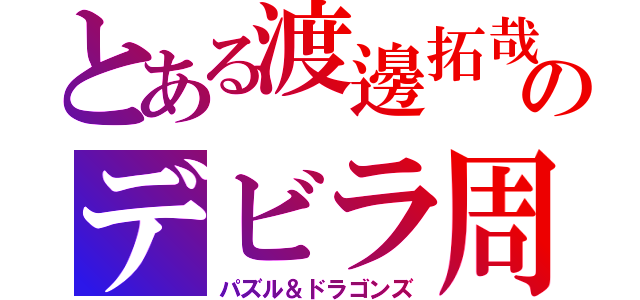 とある渡邊拓哉の
デビラ周
パズル＆ドラゴンズ